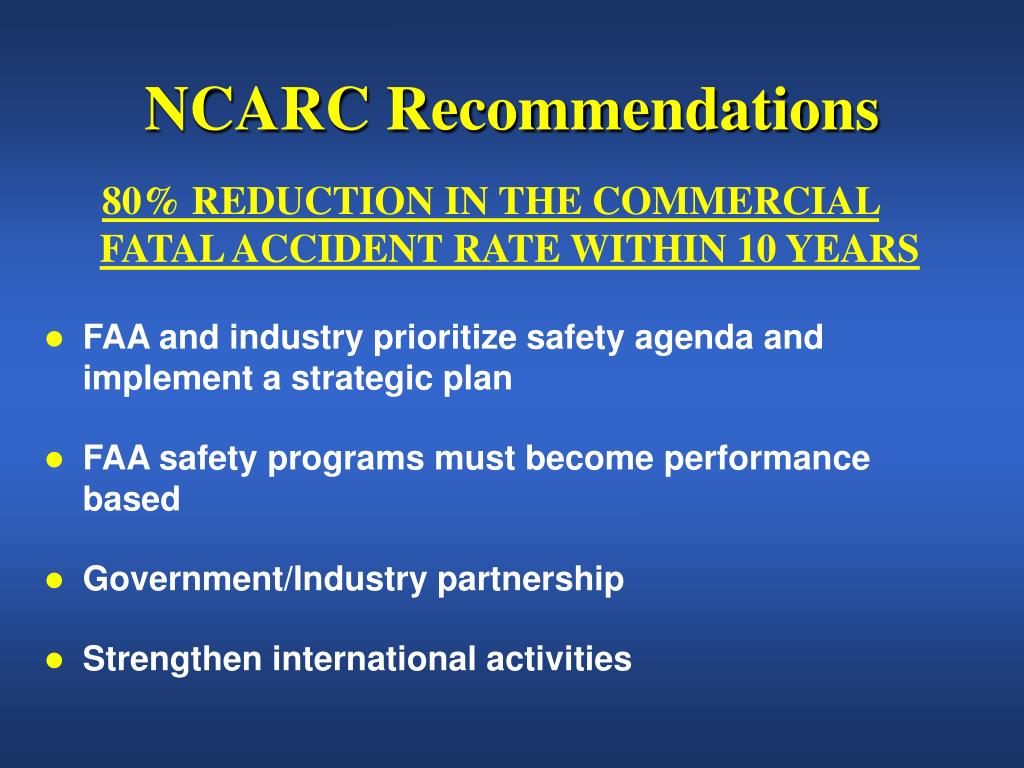 NCARC Recommendations

80% REDUCTION IN THE COMMERCIAL FATAL ACCIDENT RATE WITHIN 10 YEARS

● FAA and industry prioritize safety agenda and implement a strategic plan

● FAA safety programs must become performance based

● Government/Industry partnership

● Strengthen international activities